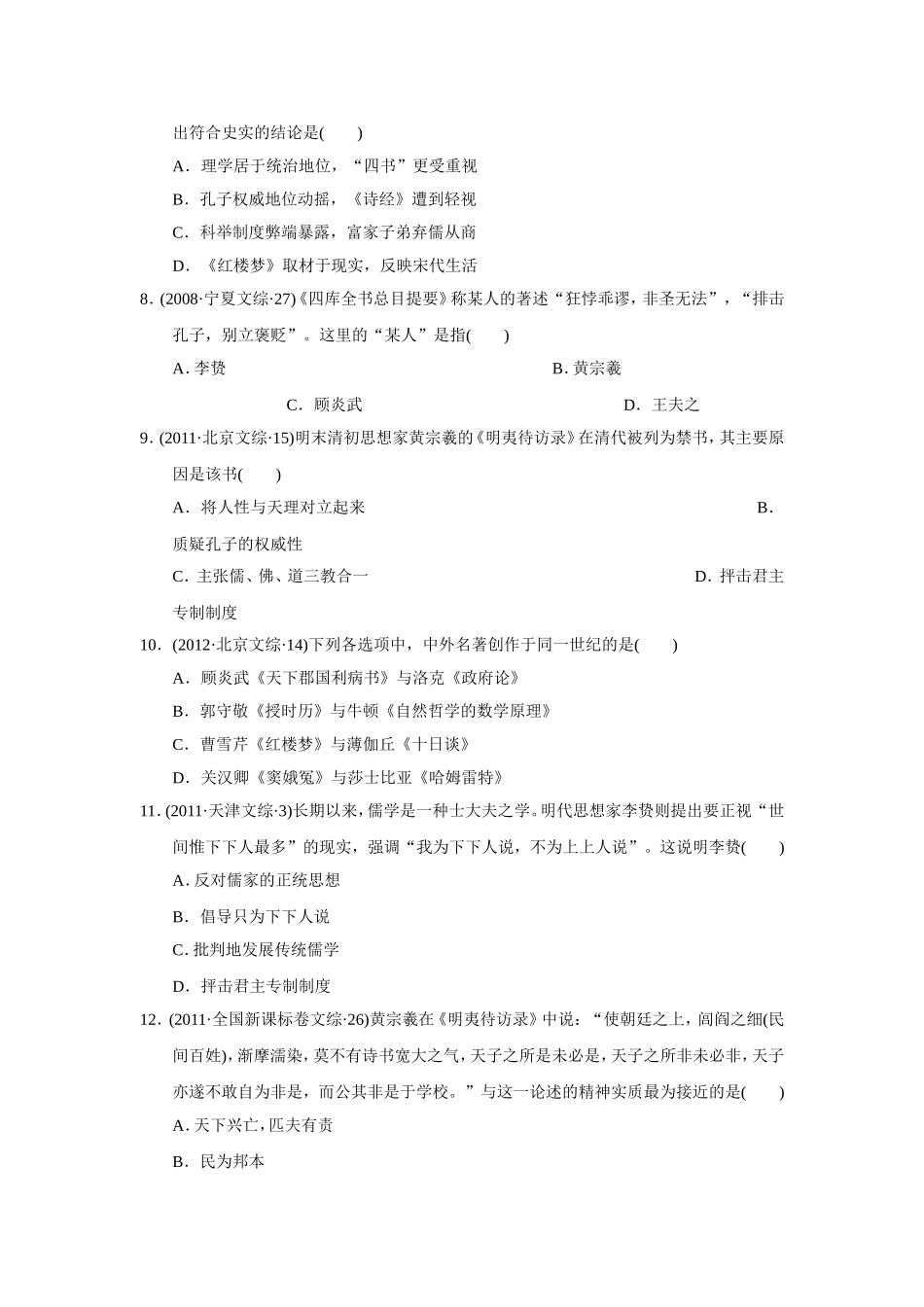 出符合史实的结论是(　　)

A．理学居于统治地位，“四书”更受重视

B．孔子权威地位动摇，《诗经》遭到轻视

C．科举制度弊端暴露，富家子弟弃儒从商

D．《红楼梦》取材于现实，反映宋代生活

8．(2008·宁夏文综·27)《四库全书总目提要》称某人的著述“狂悖乖谬，非圣无法”，“排击孔子，别立褒贬”。这里的“某人”是指(　　)

A. 李贽

B. 黄宗羲

C．顾炎武

D．王夫之

9．(2011·北京文综·15)明末清初思想家黄宗羲的《明夷待访录》在清代被列为禁书，其主要原因是该书(　　)

A．将人性与天理对立起来

B．质疑孔子的权威性

C．主张儒、佛、道三教合一

D．抨击君主专制制度

10．(2012·北京文综·14)下列各选项中，中外名著创作于同一世纪的是(　　)

A．顾炎武《天下郡国利病书》与洛克《政府论》

B．郭守敬《授时历》与牛顿《自然哲学的数学原理》

C．曹雪芹《红楼梦》与薄伽丘《十日谈》

D．关汉卿《窦娥冤》与莎士比亚《哈姆雷特》

11．(2011·天津文综·3)长期以来，儒学是一种士大夫之学。明代思想家李贽则提出要正视“世间惟下下人最多”的现实，强调“我为下下人说，不为上上人说”。这说明李贽(　　)

A. 反对儒家的正统思想

B．倡导只为下下人说

C. 批判地发展传统儒学

D．抨击君主专制制度

12．(2011·全国新课标卷文综·26)黄宗羲在《明夷待访录》中说：“使朝廷之上，闾阎之细(民间百姓)，渐摩濡染，莫不有诗书宽大之气，天子之所是未必是，天子之所非未必非，天子亦遂不敢自为非是，而公其非是于学校。”与这一论述的精神实质最为接近的是(　　)

A. 天下兴亡，匹夫有责

B．民为邦本